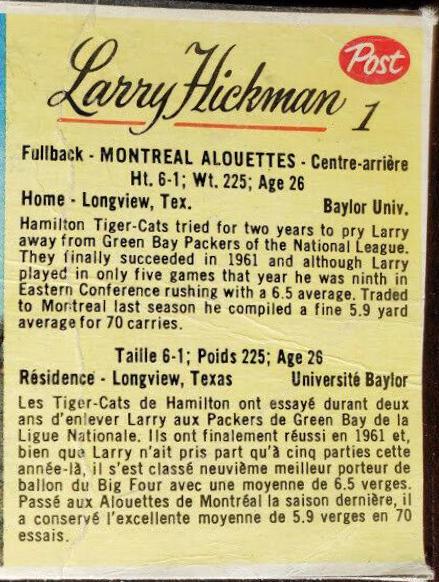 Larry Hickman 1

Post

Fullback - MONTREAL ALOUETTES - Centre-arrière
Ht. 6-1; Wt. 225; Age 26
Home - Longview, Tex. Baylor Univ.

Hamilton Tiger-Cats tried for two years to pry Larry away from Green Bay Packers of the National League. They finally succeeded in 1961 and although Larry played in only five games that year he was ninth in Eastern Conference rushing with a 6.5 average. Traded to Montreal last season he compiled a fine 5.9 yard average for 70 carries.

Taille 6-1; Poids 225; Age 26
Résidence - Longview, Texas Université Baylor

Les Tiger-Cats de Hamilton ont essayé durant deux ans d'enlever Larry aux Packers de Green Bay de la Ligue Nationale. Ils ont finalement réussi en 1961 et, bien que Larry n'ait pris part qu'à cinq parties cette année-là, il s'est classé neuvième meilleur porteur de ballon du Big Four avec une moyenne de 6.5 verges. Passé aux Alouettes de Montréal la saison dernière, il a conservé l'excellente moyenne de 5.9 verges en 70 essais.